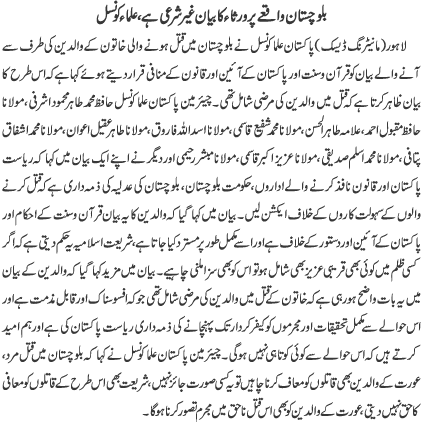 بلوچستان واقعے پر ورثاء کا بیان غیر شرعی ہے، علماء کونسل

لاہور (مانیٹرنگ ڈیسک) پاکستان علما کونسل نے بلوچستان میں قتل ہونے والی خاتون کے والدین کی طرف سے آنے والے بیان کو قرآن وسنت اور پاکستان کے آئین اور قانون کے منافی قرار دیتے ہوئے کہا ہے کہ اس طرح کا بیان ظاہر کرتا ہے کہ قتل میں والدین کی مرضی شامل تھی۔ چیئرمین پاکستان علما کونسل حافظ محمد طاہر محمود اشرفی، مولانا حافظ مقبول احمد، علامہ طاہر الحسن، مولانا محمد شفیع قاسمی، مولانا اسد اللہ فاروق، مولانا طاہر عقیل اعوان، مولانا محمد اشفاق پتافی، مولانا محمد اسلم صدیقی، مولانا عزیز اکبر قاسمی، مولانا مبشر رحیمی اور دیگر نے اپنے ایک بیان میں کہا کہ ریاست پاکستان اور قانون نافذ کرنے والے اداروں، حکومت بلوچستان، بلوچستان کی عدلیہ کی ذمہ داری ہے کہ قتل کرنے والوں کے سہولت کاروں کے خلاف ایکشن لیں۔ بیان میں کہا گیا کہ والدین کا یہ بیان قرآن وسنت کے احکام اور پاکستان کے آئین اور دستور کے خلاف ہے اور اسے مکمل طور پر مسترد کیا جاتا ہے، شریعت اسلامیہ یہ حکم دیتی ہے کہ اگر کسی ظلم میں کوئی بھی قریبی عزیز بھی شامل ہو تو اس کو بھی سزا ملنی چاہیے۔ بیان میں مزید کہا گیا کہ والدین کے بیان میں یہ بات واضح ہو رہی ہے کہ خاتون کے قتل میں والدین کی مرضی شامل تھی جو کہ افسوسناک اور قابل مذمت ہے اور اس حوالے سے مکمل تحقیقات اور مجرموں کو کیفر کردار تک پہنچانے کی ذمہ داری ریاست پاکستان کی ہے اور ہم امید کرتے ہیں کہ اس حوالے سے کوئی کوتاہی نہیں ہوگی۔ چیئرمین پاکستان علما کونسل نے کہا کہ بلوچستان میں قتل مرد، عورت کے والدین بھی قاتلوں کو معاف کرنا چاہیں تو یہ کسی صورت جائز نہیں، شریعت بھی اس طرح کے قاتلوں کو معافی کا حق نہیں دیتی، عورت کے والدین کو بھی اس قتل ناحق میں مجرم تصور کرنا ہوگا۔